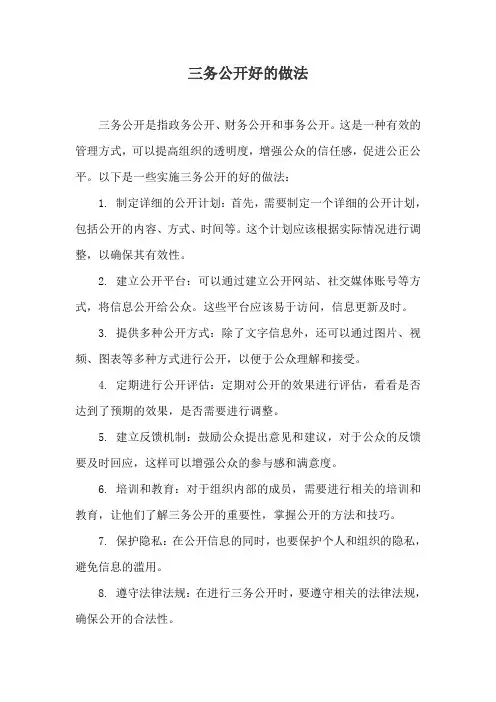 三务公开好的做法

三务公开是指政务公开、财务公开和事务公开。这是一种有效的管理方式，可以提高组织的透明度，增强公众的信任感，促进公正公平。以下是一些实施三务公开的好的做法：

1. 制定详细的公开计划：首先，需要制定一个详细的公开计划，包括公开的内容、方式、时间等。这个计划应该根据实际情况进行调整，以确保其有效性。

2. 建立公开平台：可以通过建立公开网站、社交媒体账号等方式，将信息公开给公众。这些平台应该易于访问，信息更新及时。

3. 提供多种公开方式：除了文字信息外，还可以通过图片、视频、图表等多种方式进行公开，以便于公众理解和接受。

4. 定期进行公开评估：定期对公开的效果进行评估，看看是否达到了预期的效果，是否需要进行调整。

5. 建立反馈机制：鼓励公众提出意见和建议，对于公众的反馈要及时回应，这样可以增强公众的参与感和满意度。

6. 培训和教育：对于组织内部的成员，需要进行相关的培训和教育，让他们了解三务公开的重要性，掌握公开的方法和技巧。

7. 保护隐私：在公开信息的同时，也要保护个人和组织的隐私，避免信息的滥用。

8. 遵守法律法规：在进行三务公开时，要遵守相关的法律法规，确保公开的合法性。